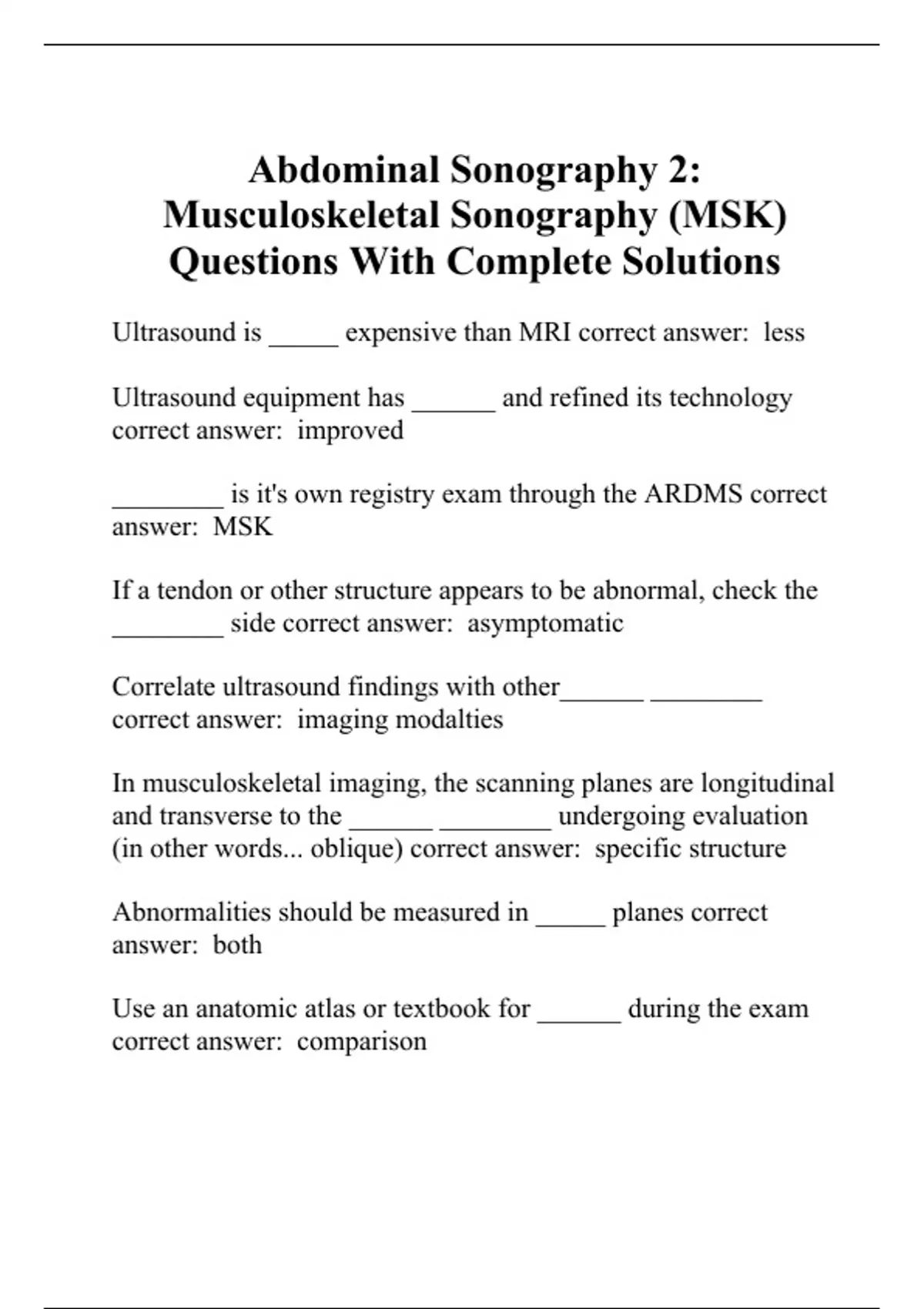 Abdominal Sonography 2: Musculoskeletal Sonography (MSK) Questions With Complete Solutions

Ultrasound is _____ expensive than MRI correct answer: less

Ultrasound equipment has ______ and refined its technology correct answer: improved

________ is it's own registry exam through the ARDMS correct answer: MSK

If a tendon or other structure appears to be abnormal, check the ________ side correct answer: asymptomatic

Correlate ultrasound findings with other______ ________ correct answer: imaging modalties

In musculoskeletal imaging, the scanning planes are longitudinal and transverse to the ______ ________ undergoing evaluation (in other words... oblique) correct answer: specific structure

Abnormalities should be measured in _____ planes correct answer: both

Use an anatomic atlas or textbook for ______ during the exam correct answer: comparison